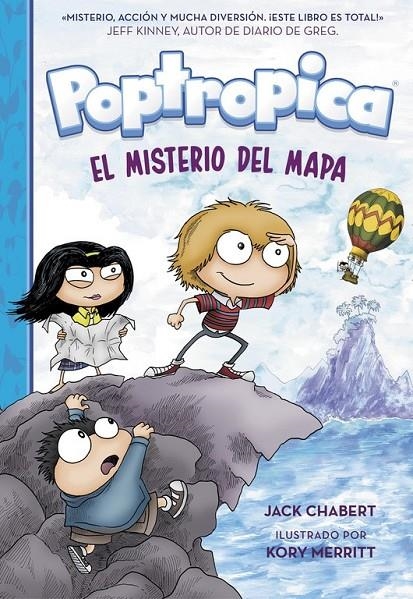 «MISTERIO, ACCIÓN Y MUCHA DIVERSIÓN. ¡ESTE LIBRO ES TOTAL!»
JEFF KINNEY, AUTOR DE DIARIO DE GREG.

Poptropica®

EL MISTERIO DEL MAPA

JACK CHABERT

ILUSTRADO POR
KORY MERRITT